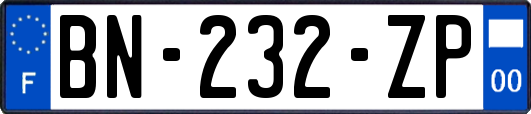 F
BN-232-ZP
00